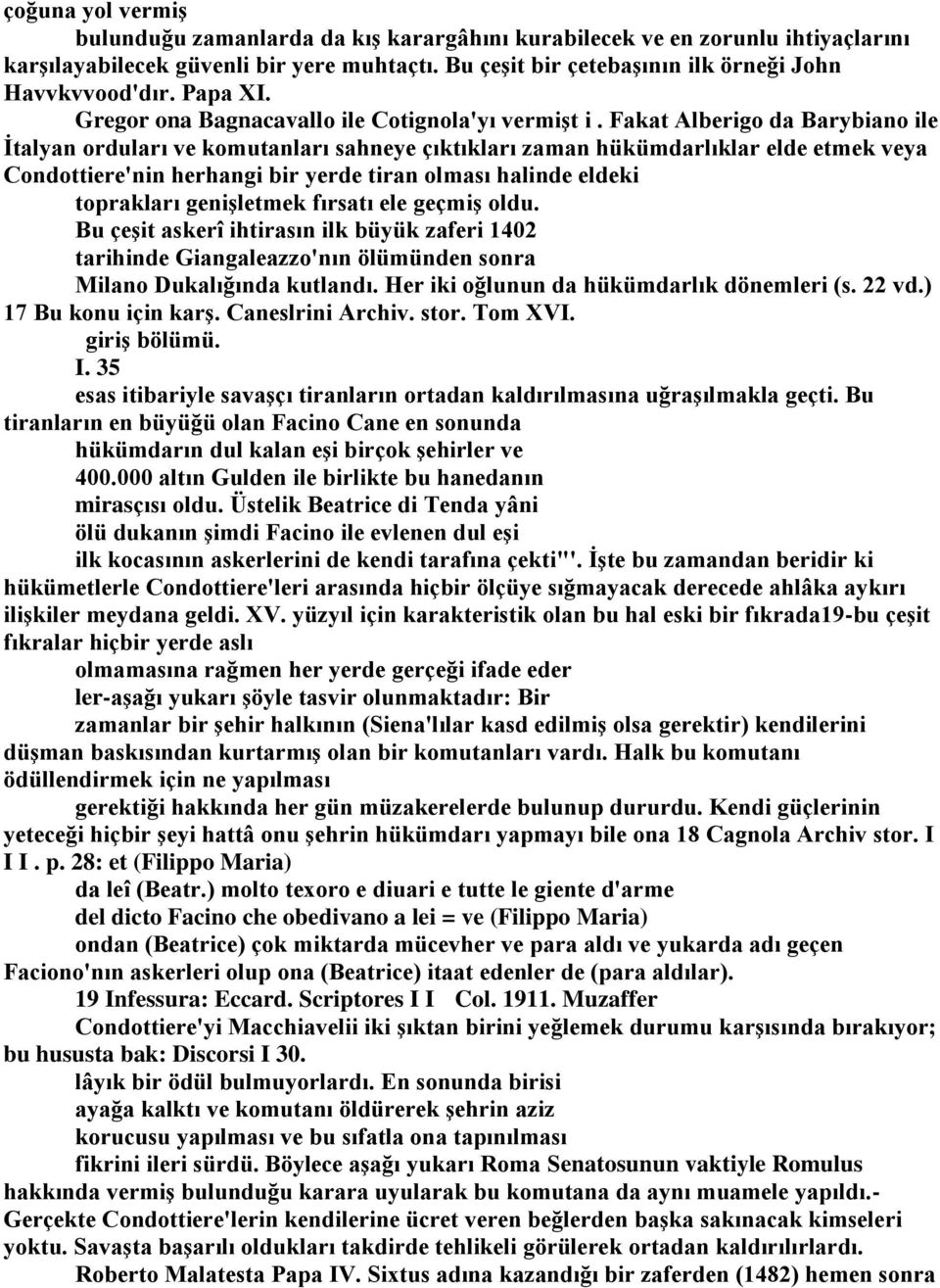 çoğuna yol vermiş

bulunduğu zamanlarda da kış karargâhını kurabilecek ve en zorunlu ihtiyaçlarını karşılayabilecek güvenli bir yere muhtaçtı. Bu çeşit bir çetebaşının ilk örneği John Havvkvvood'dır. Papa XI.

Gregor ona Bagnacavallo ile Cotignola'yı vermişt i . Fakat Alberigo da Barybiano ile İtalyan orduları ve komutanları sahneye çıktıkları zaman hükümdarlıklar elde etmek veya Condottiere'nin herhangi bir yerde tiran olması halinde eldeki

toprakları genişletmek fırsatı ele geçmiş oldu.

Bu çeşit askerî ihtirasın ilk büyük zaferi 1402

tarihinde Giangaleazzo'nın ölümünden sonra

Milano Dukalığında kutlandı. Her iki oğlunun da hükümdarlık dönemleri (s. 22 vd.)

17 Bu konu için karş. Caneslrini Archiv. stor. Tom XVI.

giriş bölümü.

I. 35

esas itibariyle savaşçı tiranların ortadan kaldırılmasına uğraşılmakla geçti. Bu tiranların en büyüğü olan Facino Cane en sonunda

hükümdarın dul kalan eşi birçok şehirler ve

400.000 altın Gulden ile birlikte bu hanedanın

mirasçısı oldu. Üstelik Beatrice di Tenda yâni

ölü dukanın şimdi Facino ile evlenen dul eşi

ilk kocasının askerlerini de kendi tarafına çekti"'. İşte bu zamandan beridir ki hükümetlerle Condottiere'leri arasında hiçbir ölçüye sığmayacak derecede ahlâka aykırı ilişkiler meydana geldi. XV. yüzyıl için karakteristik olan bu hal eski bir fıkrada19-bu çeşit fıkralar hiçbir yerde aslı

olmamasına rağmen her yerde gerçeği ifade eder

ler-aşağı yukarı şöyle tasvir olunmaktadır: Bir

zamanlar bir şehir halkının (Siena'lılar kasd edilmiş olsa gerektir) kendilerini düşman baskısından kurtarmış olan bir komutanları vardı. Halk bu komutanı ödüllendirmek için ne yapılması

gerektiği hakkında her gün müzakerelerde bulunup dururdu. Kendi güçlerinin yeteceği hiçbir şeyi hattâ onu şehrin hükümdarı yapmayı bile ona 18 Cagnola Archiv stor. I I I . p. 28: et (Filippo Maria)

da leî (Beatr.) molto texoro e diuari e tutte le giente d'arme

del dicto Facino che obedivano a lei = ve (Filippo Maria)

ondan (Beatrice) çok miktarda mücevher ve para aldı ve yukarda adı geçen Faciono'nın askerleri olup ona (Beatrice) itaat edenler de (para aldılar).

19 Infessura: Eccard. Scriptores I I Col. 1911. Muzaffer

Condottiere'yi Macchiavelii iki şıktan birini yeğlemek durumu karşısında bırakıyor; bu hususta bak: Discorsi I 30.

lâyık bir ödül bulmuyorlardı. En sonunda birisi

ayağa kalktı ve komutanı öldürerek şehrin aziz

korucusu yapılması ve bu sıfatla ona tapınılması

fikrini ileri sürdü. Böylece aşağı yukarı Roma Senatosunun vaktiyle Romulus hakkında vermiş bulunduğu karara uyularak bu komutana da aynı muamele yapıldı.- Gerçekte Condottiere'lerin kendilerine ücret veren beğlerden başka sakınacak kimseleri yoktu. Savaşta başarılı oldukları takdirde tehlikeli görülerek ortadan kaldırılırlardı.

Roberto Malatesta Papa IV. Sixtus adına kazandığı bir zaferden (1482) hemen sonra